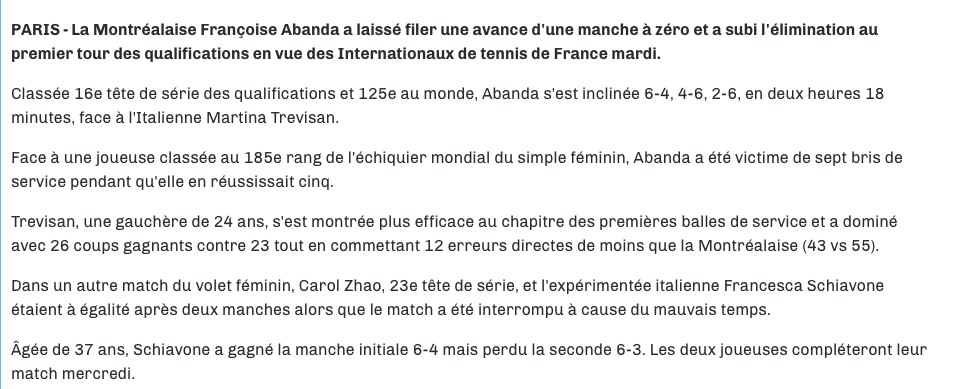 PARIS - La Montréalaise Françoise Abanda a laissé filer une avance d'une manche à zéro et a subi l'élimination au premier tour des qualifications en vue des Internationaux de tennis de France mardi.

Classée 16e tête de série des qualifications et 125e au monde, Abanda s'est inclinée 6-4, 4-6, 2-6, en deux heures 18 minutes, face à l'Italienne Martina Trevisan.

Face à une joueuse classée au 185e rang de l'échiquier mondial du simple féminin, Abanda a été victime de sept bris de service pendant qu'elle en réussissait cinq.

Trevisan, une gauchère de 24 ans, s'est montrée plus efficace au chapitre des premières balles de service et a dominé avec 26 coups gagnants contre 23 tout en commettant 12 erreurs directes de moins que la Montréalaise (43 vs 55).

Dans un autre match du volet féminin, Carol Zhao, 23e tête de série, et l'expérimentée italienne Francesca Schiavone étaient à égalité après deux manches alors que le match a été interrompu à cause du mauvais temps.

Âgée de 37 ans, Schiavone a gagné la manche initiale 6-4 mais perdu la seconde 6-3. Les deux joueuses compléteront leur match mercredi.